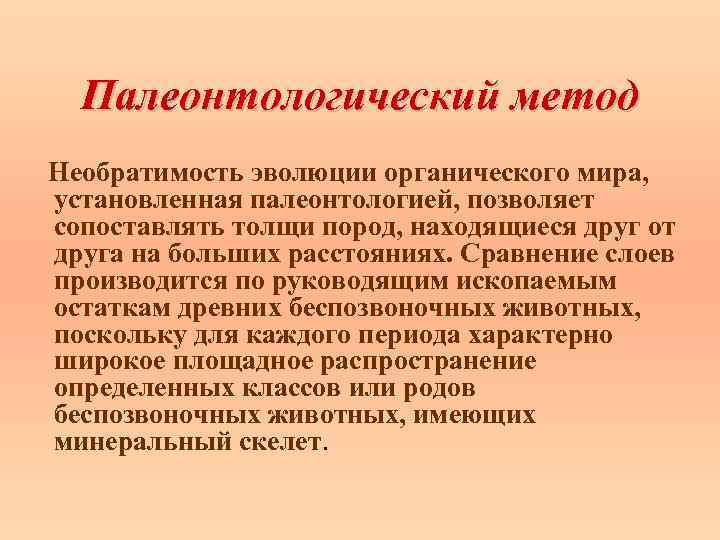 Палеонтологический метод

Необратимость эволюции органического мира, установленная палеонтологией, позволяет сопоставлять толщи пород, находящиеся друг от друга на больших расстояниях. Сравнение слоев производится по руководящим ископаемым остаткам древних беспозвоночных животных, поскольку для каждого периода характерно широкое площадное распространение определенных классов или родов беспозвоночных животных, имеющих минеральный скелет.